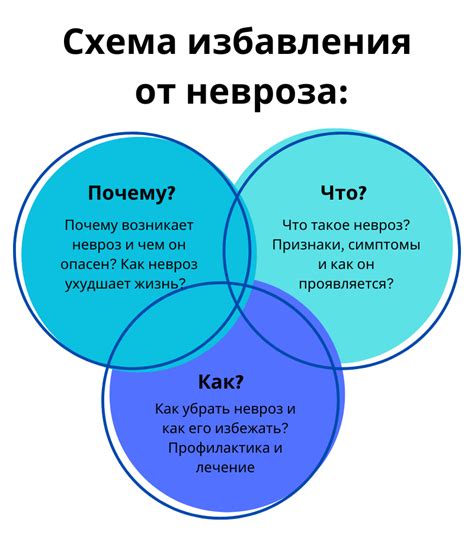 Схема избавления от невроза:

Почему?

Почему возникает невроз и чем он опасен? Как невроз ухудшает жизнь?

Что?

Что такое невроз? Признаки, симптомы и как он проявляется?

Как?

Как убрать невроз и как его избежать? Профилактика и лечение